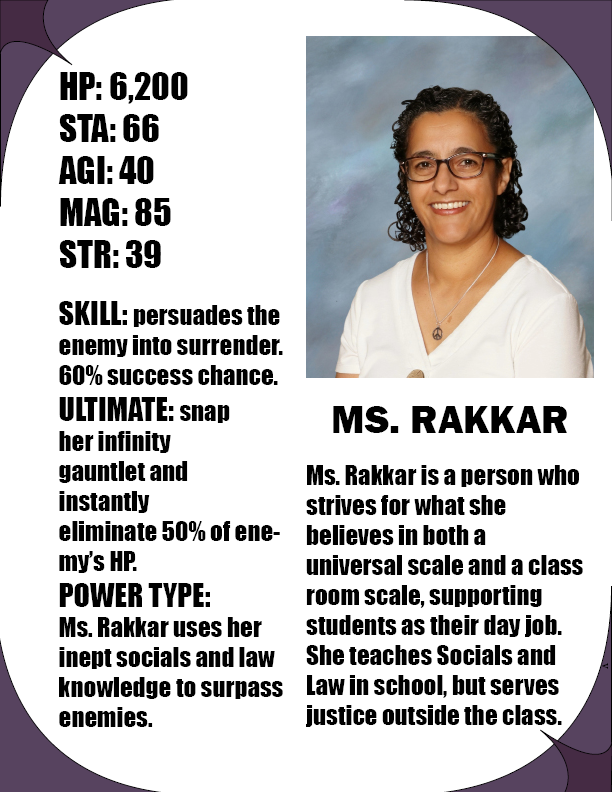 HP: 6,200
STA: 66
AGI: 40
MAG: 85
STR: 39

SKILL: persuades the enemy into surrender. 60% success chance.
ULTIMATE: snap her infinity gauntlet and instantly eliminate 50% of enemy's HP.
POWER TYPE:
Ms. Rakkar uses her inept socials and law knowledge to surpass enemies.

MS. RAKKAR

Ms. Rakkar is a person who strives for what she believes in both a universal scale and a class room scale, supporting students as their day job. She teaches Socials and Law in school, but serves justice outside the class.